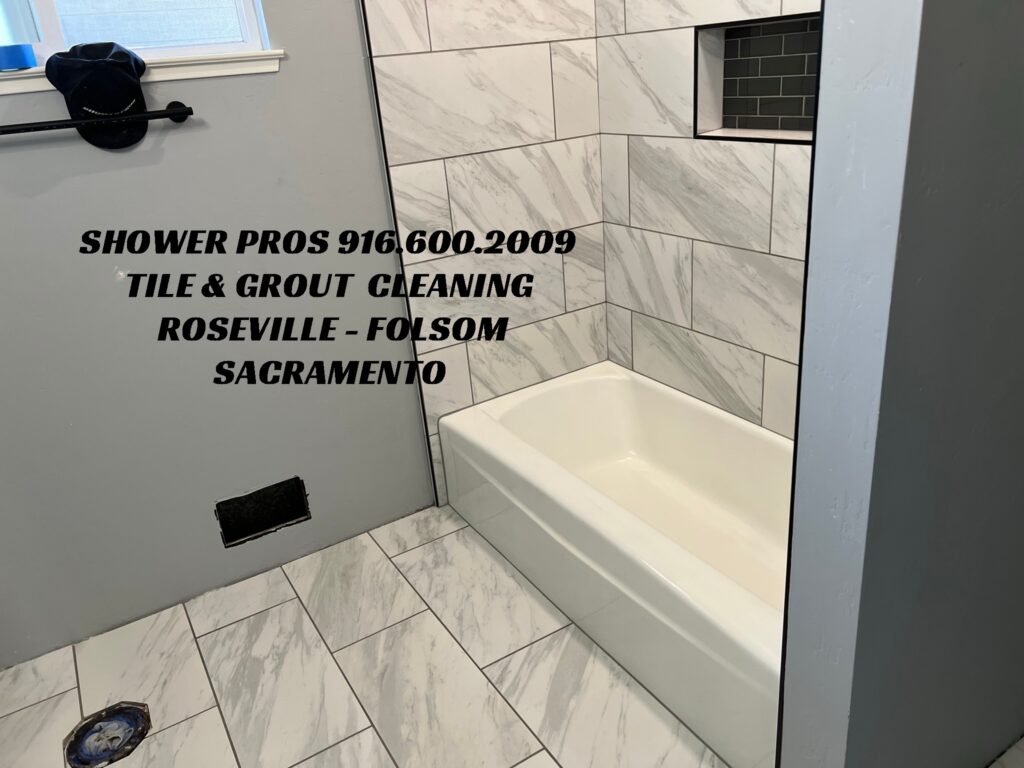 SHOWER PROS 916.600.2009
TILE & GROUT CLEANING
ROSEVILLE - FOLSOM
SACRAMENTO